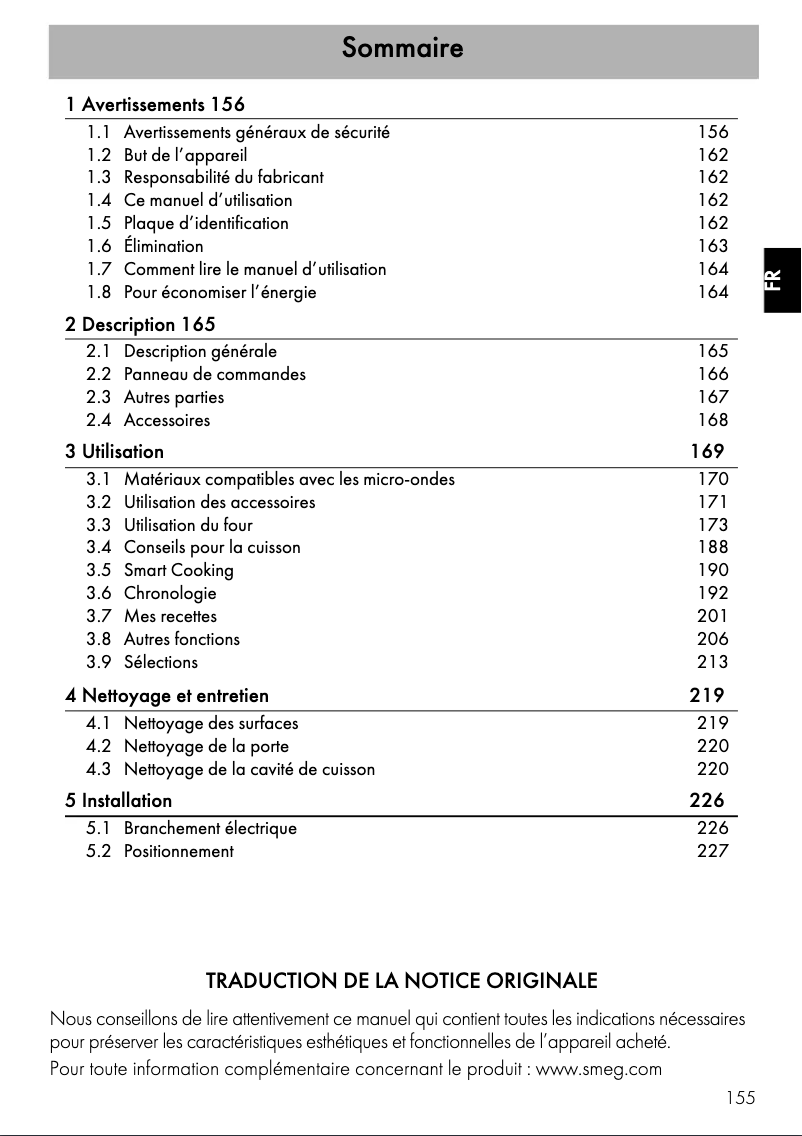 Sommaire

1 Avertissements 156
1.1 Avertissements généraux de sécurité 156
1.2 But de l'appareil 162
1.3 Responsabilité du fabricant 162
1.4 Ce manuel d'utilisation 162
1.5 Plaque d'identification 162
1.6 Élimination 163
1.7 Comment lire le manuel d'utilisation 164
1.8 Pour économiser l'énergie 164

FR

2 Description 165
2.1 Description générale 165
2.2 Panneau de commandes 166
2.3 Autres parties 167
2.4 Accessoires 168

3 Utilisation 169
3.1 Matériaux compatibles avec les micro-ondes 170
3.2 Utilisation des accessoires 171
3.3 Utilisation du four 173
3.4 Conseils pour la cuisson 188
3.5 Smart Cooking 190
3.6 Chronologie 192
3.7 Mes recettes 201
3.8 Autres fonctions 206
3.9 Sélections 213

4 Nettoyage et entretien 219
4.1 Nettoyage des surfaces 219
4.2 Nettoyage de la porte 220
4.3 Nettoyage de la cavité de cuisson 220

5 Installation 226
5.1 Branchement électrique 226
5.2 Positionnement 227

TRADUCTION DE LA NOTICE ORIGINALE

Nous conseillons de lire attentivement ce manuel qui contient toutes les indications nécessaires pour préserver les caractéristiques esthétiques et fonctionnelles de l'appareil acheté.
Pour toute information complémentaire concernant le produit : www.smeg.com

155